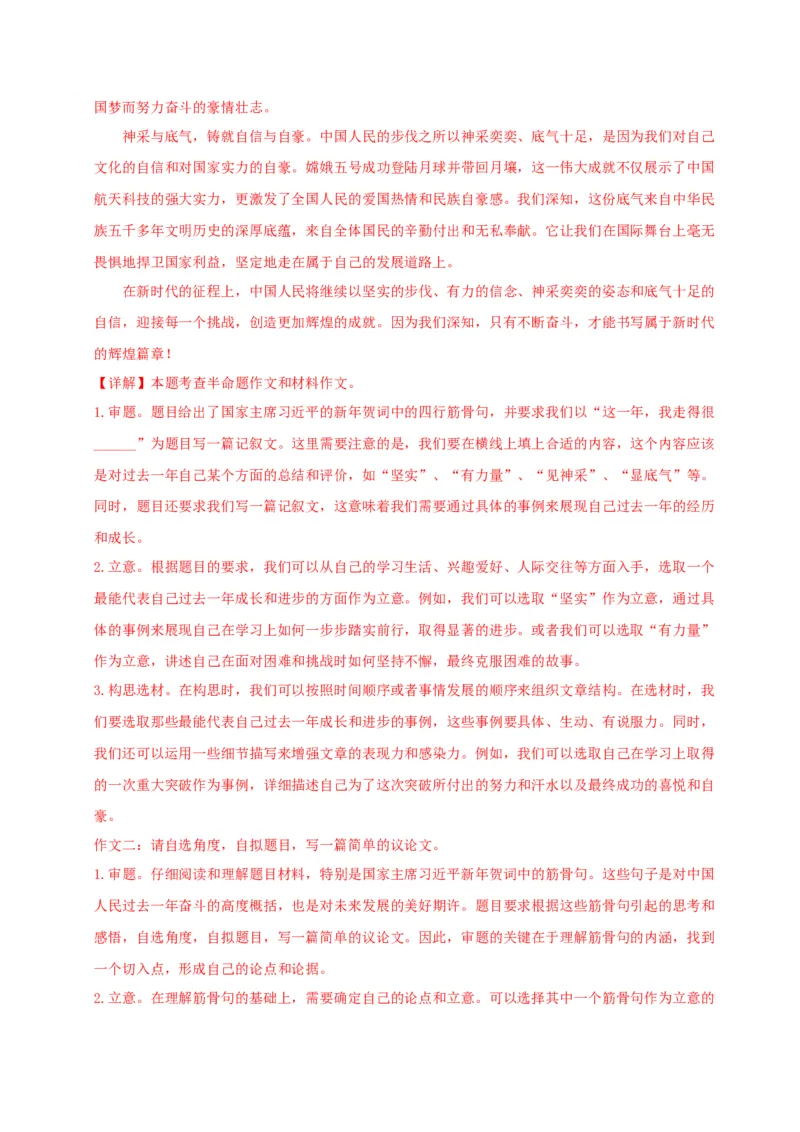 国梦而努力奋斗的豪情壮志。

神采与底气，铸就自信与自豪。中国人民的步伐之所以神采奕奕、底气十足，是因为我们对自己文化的自信和对国家实力的自豪。嫦娥五号成功登陆月球并带回月壤，这一伟大成就不仅展示了中国航天科技的强大实力，更激发了全国人民的爱国热情和民族自豪感。我们深知，这份底气来自中华民族五千多年文明历史的深厚底蕴，来自全体国民的辛勤付出和无私奉献。它让我们在国际舞台上毫无畏惧地捍卫国家利益，坚定地走在属于自己的发展道路上。

在新时代的征程上，中国人民将继续以坚实的步伐、有力的信念、神采奕奕的姿态和底气十足的自信，迎接每一个挑战，创造更加辉煌的成就。因为我们深知，只有不断奋斗，才能书写属于新时代的辉煌篇章！

【详解】本题考查半命题作文和材料作文。

1.审题。题目给出了国家主席习近平的新年贺词中的四行筋骨句，并要求我们以“这一年，我走得很______”为题目写一篇记叙文。这里需要注意的是，我们要在横线上填上合适的内容，这个内容应该是对过去一年自己某个方面的总结和评价，如“坚实”、“有力量”、“见神采”、“显底气”等。同时，题目还要求我们写一篇记叙文，这意味着我们需要通过具体的事例来展现自己过去一年的经历和成长。

2.立意。根据题目的要求，我们可以从自己的学习生活、兴趣爱好、人际交往等方面入手，选取一个最能代表自己过去一年成长和进步的方面作为立意。例如，我们可以选取“坚实”作为立意，通过具体的事例来展现自己在学习上如何一步步踏实前行，取得显著的进步。或者我们可以选取“有力量”作为立意，讲述自己在面对困难和挑战时如何坚持不懈，最终克服困难的故事。

3.构思选材。在构思时，我们可以按照时间顺序或者事情发展的顺序来组织文章结构。在选材时，我们要选取那些最能代表自己过去一年成长和进步的事例，这些事例要具体、生动、有说服力。同时，我们还可以运用一些细节描写来增强文章的表现力和感染力。例如，我们可以选取自己在学习上取得的一次重大突破作为事例，详细描述自己为了这次突破所付出的努力和汗水以及最终成功的喜悦和自豪。

作文二：请自选角度，自拟题目，写一篇简单的议论文。

1.审题。仔细阅读和理解题目材料，特别是国家主席习近平新年贺词中的筋骨句。这些句子是对中国人民过去一年奋斗的高度概括，也是对未来发展的美好期许。题目要求根据这些筋骨句引起的思考和感悟，自选角度，自拟题目，写一篇简单的议论文。因此，审题的关键在于理解筋骨句的内涵，找到一个切入点，形成自己的论点和论据。

2.立意。在理解筋骨句的基础上，需要确定自己的论点和立意。可以选择其中一个筋骨句作为立意的